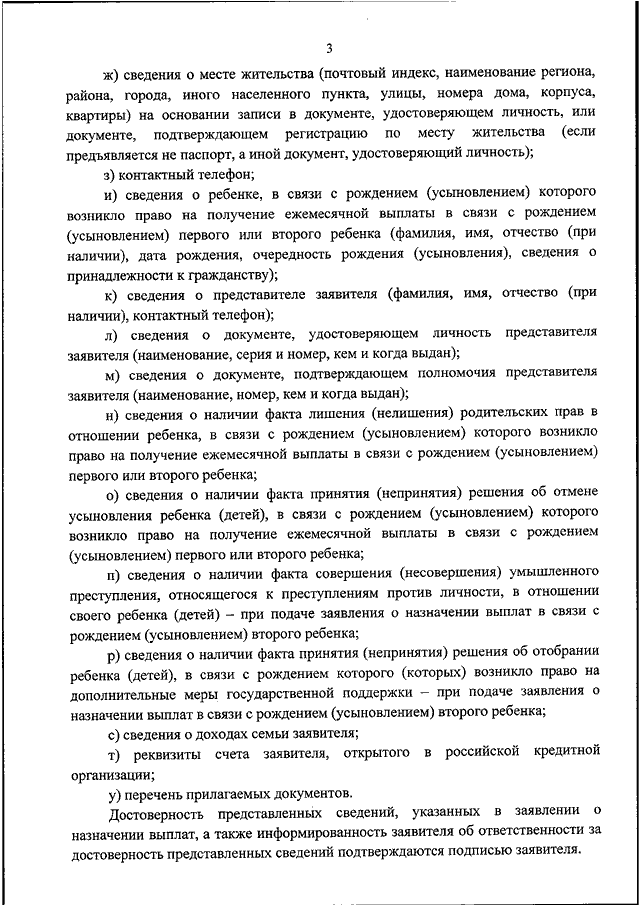 3

ж) сведения о месте жительства (почтовый индекс, наименование региона, района, города, иного населенного пункта, улицы, номера дома, корпуса, квартиры) на основании записи в документе, удостоверяющем личность, или документе, подтверждающем регистрацию по месту жительства (если предъявляется не паспорт, а иной документ, удостоверяющий личность);

з) контактный телефон;

и) сведения о ребенке, в связи с рождением (усыновлением) которого возникло право на получение ежемесячной выплаты в связи с рождением (усыновлением) первого или второго ребенка (фамилия, имя, отчество (при наличии), дата рождения, очередность рождения (усыновления), сведения о принадлежности к гражданству);

к) сведения о представителе заявителя (фамилия, имя, отчество (при наличии), контактный телефон);

л) сведения о документе, удостоверяющем личность представителя заявителя (наименование, серия и номер, кем и когда выдан);

м) сведения о документе, подтверждающем полномочия представителя заявителя (наименование, номер, кем и когда выдан);

н) сведения о наличии факта лишения (нелишения) родительских прав в отношении ребенка, в связи с рождением (усыновлением) которого возникло право на получение ежемесячной выплаты в связи с рождением (усыновлением) первого или второго ребенка;

о) сведения о наличии факта принятия (непринятия) решения об отмене усыновления ребенка (детей), в связи с рождением (усыновлением) которого возникло право на получение ежемесячной выплаты в связи с рождением (усыновлением) первого или второго ребенка;

п) сведения о наличии факта совершения (несовершения) умышленного преступления, относящегося к преступлениям против личности, в отношении своего ребенка (детей) – при подаче заявления о назначении выплат в связи с рождением (усыновлением) второго ребенка;

р) сведения о наличии факта принятия (непринятия) решения об отобрании ребенка (детей), в связи с рождением которого (которых) возникло право на дополнительные меры государственной поддержки – при подаче заявления о назначении выплат в связи с рождением (усыновлением) второго ребенка;

с) сведения о доходах семьи заявителя;

т) реквизиты счета заявителя, открытого в российской кредитной организации;

у) перечень прилагаемых документов.

Достоверность представленных сведений, указанных в заявлении о назначении выплат, а также информированность заявителя об ответственности за достоверность представленных сведений подтверждаются подписью заявителя.